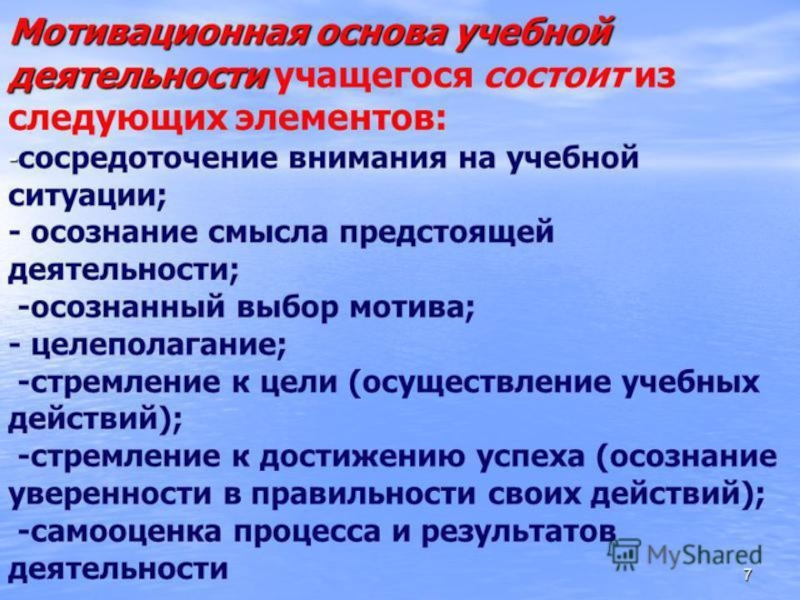 Мотивационная основа учебной деятельности учащегося состоит из следующих элементов:
-сосредоточение внимания на учебной ситуации;
- осознание смысла предстоящей деятельности;
-осознанный выбор мотива;
- целеполагание;
-стремление к цели (осуществление учебных действий);
-стремление к достижению успеха (осознание уверенности в правильности своих действий);
-самооценка процесса и результатов деятельности

MyShared

7